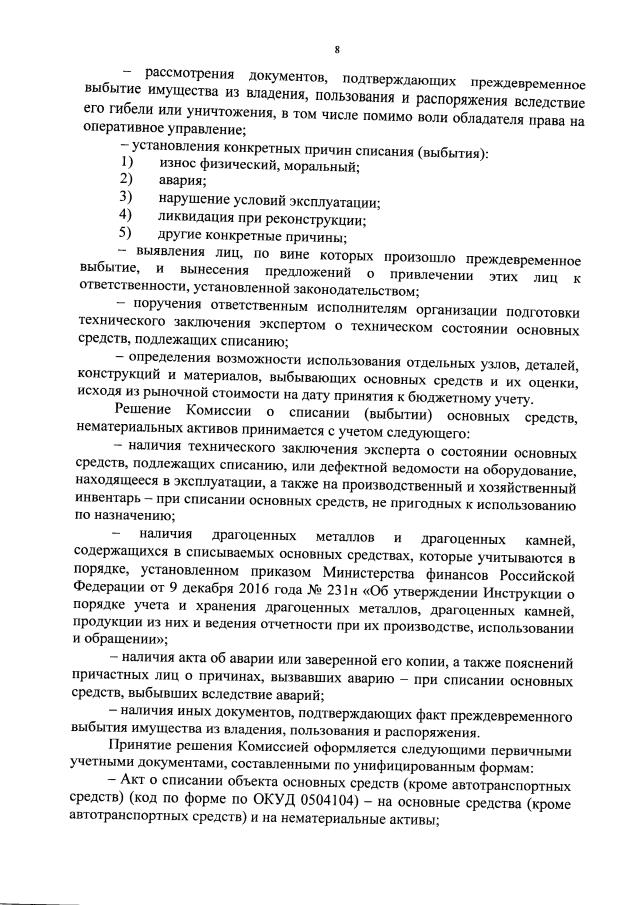 8

– рассмотрения документов, подтверждающих преждевременное выбытие имущества из владения, пользования и распоряжения вследствие его гибели или уничтожения, в том числе помимо воли обладателя права на оперативное управление;

– установления конкретных причин списания (выбытия):

1) износ физический, моральный;

2) авария;

3) нарушение условий эксплуатации;

4) ликвидация при реконструкции;

5) другие конкретные причины;

– выявления лиц, по вине которых произошло преждевременное выбытие, и вынесения предложений о привлечении этих лиц к ответственности, установленной законодательством;

– поручения ответственным исполнителям организации подготовки технического заключения экспертом о техническом состоянии основных средств, подлежащих списанию;

– определения возможности использования отдельных узлов, деталей, конструкций и материалов, выбывающих основных средств и их оценки, исходя из рыночной стоимости на дату принятия к бюджетному учету.

Решение Комиссии о списании (выбытии) основных средств, нематериальных активов принимается с учетом следующего:

– наличия технического заключения эксперта о состоянии основных средств, подлежащих списанию, или дефектной ведомости на оборудование, находящееся в эксплуатации, а также на производственный и хозяйственный инвентарь – при списании основных средств, не пригодных к использованию по назначению;

– наличия драгоценных металлов и драгоценных камней, содержащихся в списываемых основных средствах, которые учитываются в порядке, установленном приказом Министерства финансов Российской Федерации от 9 декабря 2016 года № 231н «Об утверждении Инструкции о порядке учета и хранения драгоценных металлов, драгоценных камней, продукции из них и ведения отчетности при их производстве, использовании и обращении»;

– наличия акта об аварии или заверенной его копии, а также пояснений причастных лиц о причинах, вызвавших аварию – при списании основных средств, выбывших вследствие аварий;

– наличия иных документов, подтверждающих факт преждевременного выбытия имущества из владения, пользования и распоряжения.

Принятие решения Комиссией оформляется следующими первичными учетными документами, составленными по унифицированным формам:

– Акт о списании объекта основных средств (кроме автотранспортных средств) (код по форме по ОКУД 0504104) – на основные средства (кроме автотранспортных средств) и на нематериальные активы;